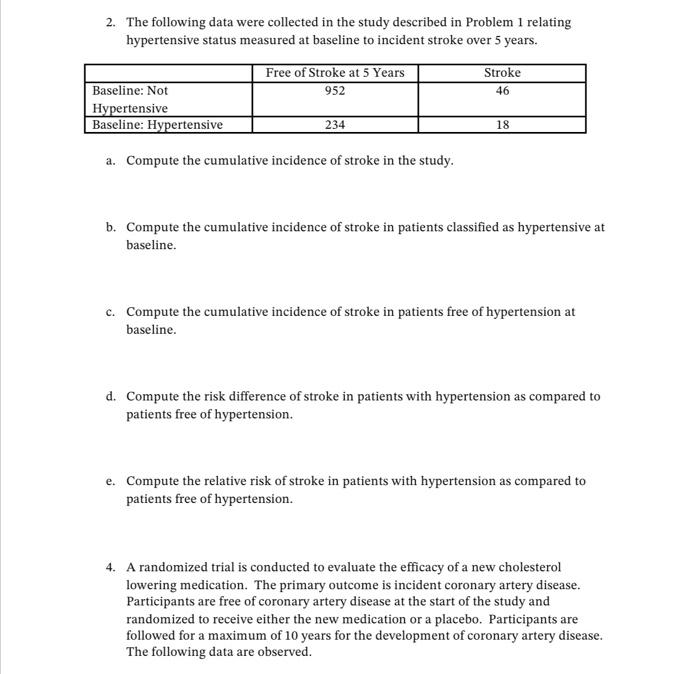 2. The following data were collected in the study described in Problem 1 relating hypertensive status measured at baseline to incident stroke over 5 years.

| | Free of Stroke at 5 Years | Stroke |
|---|---|---|
| Baseline: Not Hypertensive | 952 | 46 |
| Baseline: Hypertensive | 234 | 18 |

a. Compute the cumulative incidence of stroke in the study.

b. Compute the cumulative incidence of stroke in patients classified as hypertensive at baseline.

c. Compute the cumulative incidence of stroke in patients free of hypertension at baseline.

d. Compute the risk difference of stroke in patients with hypertension as compared to patients free of hypertension.

e. Compute the relative risk of stroke in patients with hypertension as compared to patients free of hypertension.

4. A randomized trial is conducted to evaluate the efficacy of a new cholesterol lowering medication. The primary outcome is incident coronary artery disease. Participants are free of coronary artery disease at the start of the study and randomized to receive either the new medication or a placebo. Participants are followed for a maximum of 10 years for the development of coronary artery disease. The following data are observed.